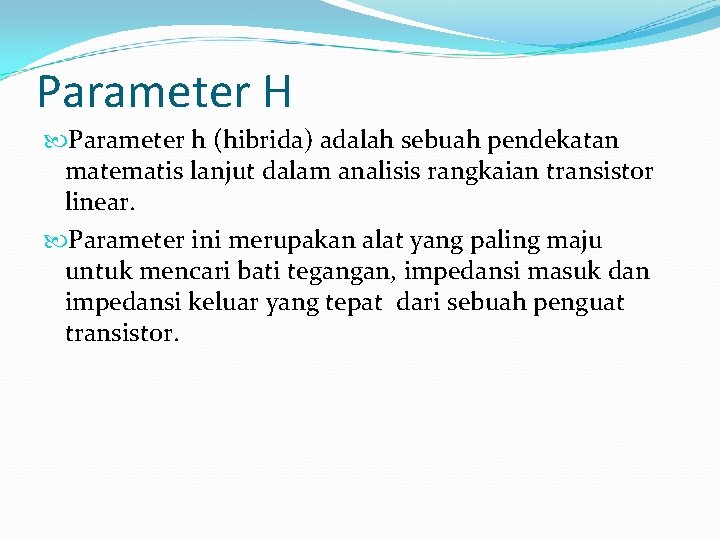 Parameter H

Parameter h (hibrida) adalah sebuah pendekatan matematis lanjut dalam analisis rangkaian transistor linear.

Parameter ini merupakan alat yang paling maju untuk mencari bati tegangan, impedansi masuk dan impedansi keluar yang tepat  dari sebuah penguat transistor.